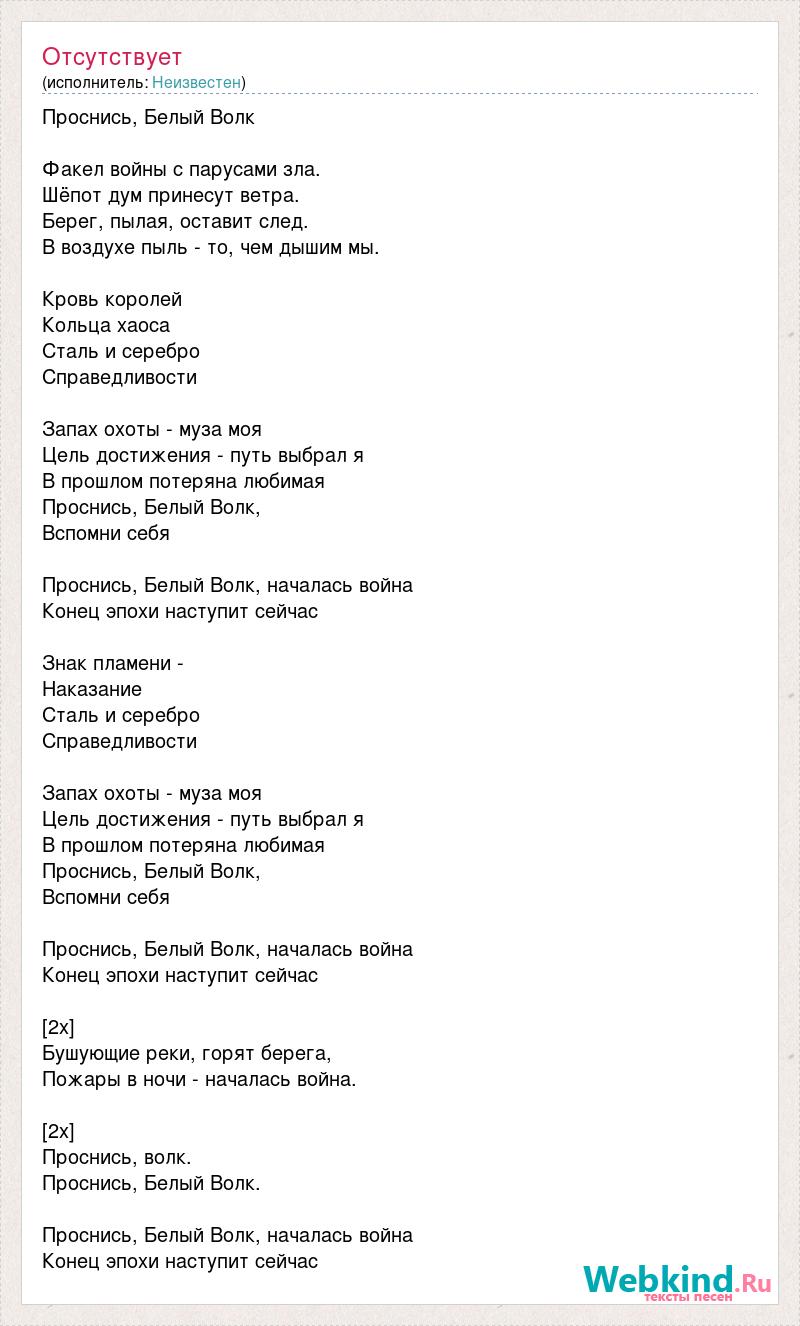 Отсутствует
(исполнитель: Неизвестен)

Проснись, Белый Волк

Факел войны с парусами зла.
Шёпот дум принесут ветра.
Берег, пылая, оставит след.
В воздухе пыль - то, чем дышим мы.

Кровь королей
Кольца хаоса
Сталь и серебро
Справедливости

Запах охоты - муза моя
Цель достижения - путь выбрал я
В прошлом потеряна любимая
Проснись, Белый Волк,
Вспомни себя

Проснись, Белый Волк, началась война
Конец эпохи наступит сейчас

Знак пламени -
Наказание
Сталь и серебро
Справедливости

Запах охоты - муза моя
Цель достижения - путь выбрал я
В прошлом потеряна любимая
Проснись, Белый Волк,
Вспомни себя

Проснись, Белый Волк, началась война
Конец эпохи наступит сейчас

[2x]
Бушующие реки, горят берега,
Пожары в ночи - началась война.

[2x]
Проснись, волк.
Проснись, Белый Волк.

Проснись, Белый Волк, началась война
Конец эпохи наступит сейчас

Webkind.Ru
тексты песен